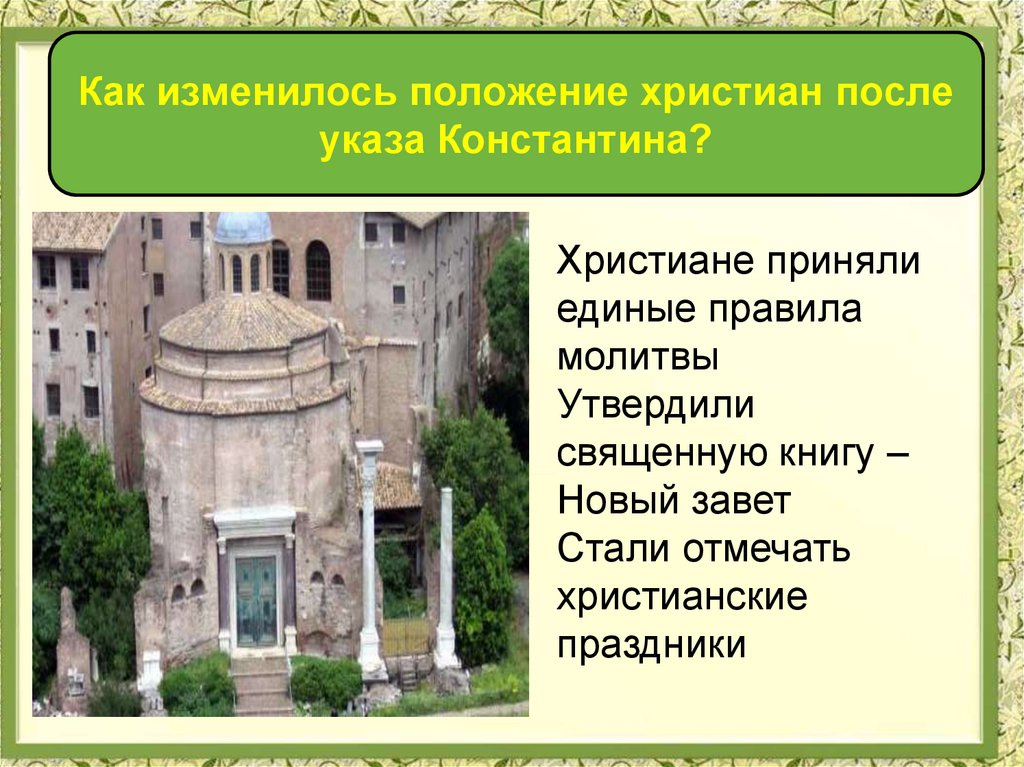 Как изменилось положение христиан после указа Константина?

Христиане приняли единые правила молитвы
Утвердили священную книгу – Новый завет
Стали отмечать христианские праздники